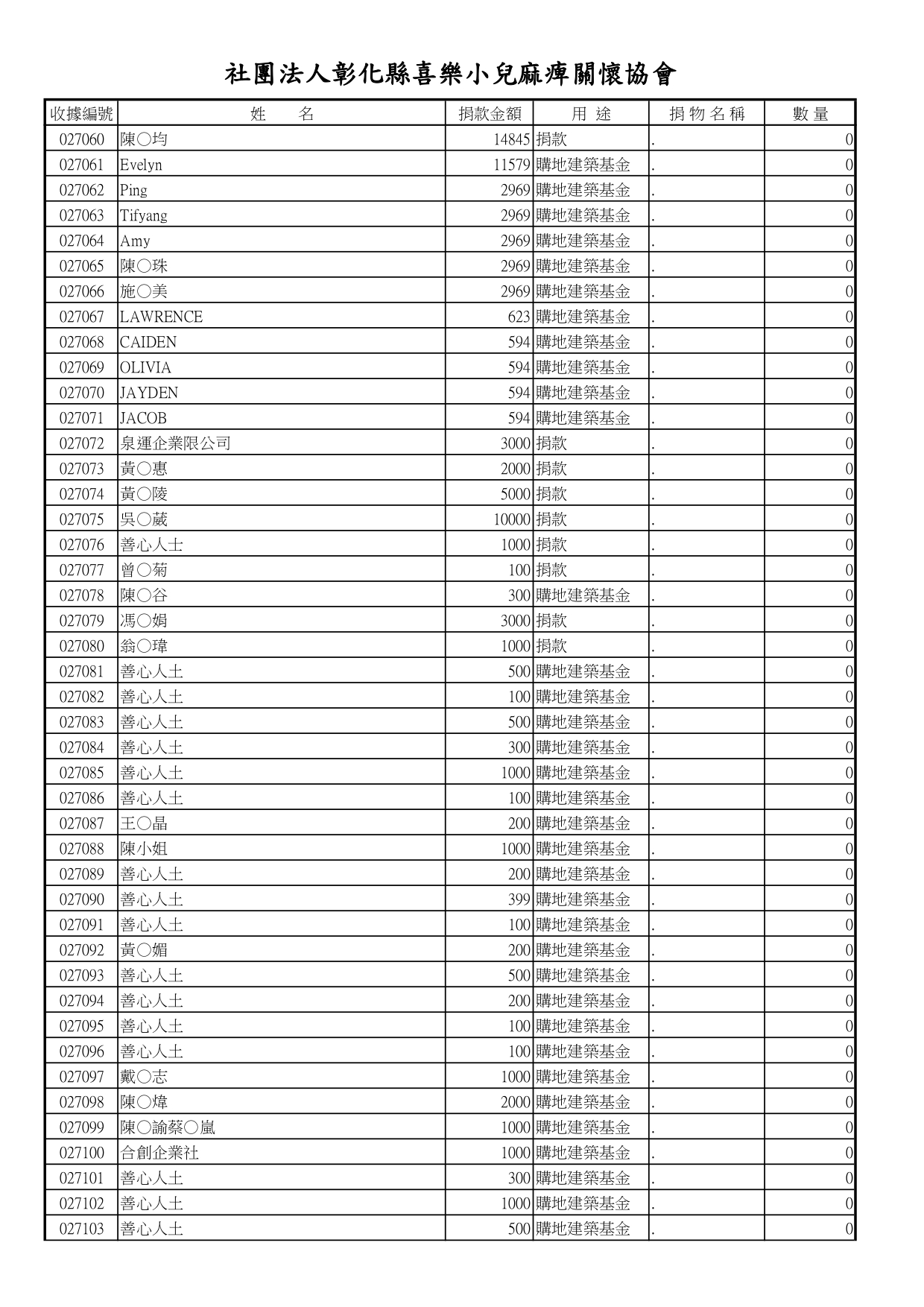 社團法人彰化縣喜樂小兒麻痺關懷協會

| 收據編號 | 姓　名 | 捐款金額 | 用 途 | 捐 物 名 稱 | 數 量 |
|---|---|---|---|---|---|
| 027060 | 陳○均 | 14845 | 捐款 | . | 0 |
| 027061 | Evelyn | 11579 | 購地建築基金 | . | 0 |
| 027062 | Ping | 2969 | 購地建築基金 | . | 0 |
| 027063 | Tifyang | 2969 | 購地建築基金 | . | 0 |
| 027064 | Amy | 2969 | 購地建築基金 | . | 0 |
| 027065 | 陳○珠 | 2969 | 購地建築基金 | . | 0 |
| 027066 | 施○美 | 2969 | 購地建築基金 | . | 0 |
| 027067 | LAWRENCE | 623 | 購地建築基金 | . | 0 |
| 027068 | CAIDEN | 594 | 購地建築基金 | . | 0 |
| 027069 | OLIVIA | 594 | 購地建築基金 | . | 0 |
| 027070 | JAYDEN | 594 | 購地建築基金 | . | 0 |
| 027071 | JACOB | 594 | 購地建築基金 | . | 0 |
| 027072 | 泉運企業限公司 | 3000 | 捐款 | . | 0 |
| 027073 | 黃○惠 | 2000 | 捐款 | . | 0 |
| 027074 | 黃○陵 | 5000 | 捐款 | . | 0 |
| 027075 | 吳○葳 | 10000 | 捐款 | . | 0 |
| 027076 | 善心人士 | 1000 | 捐款 | . | 0 |
| 027077 | 曾○菊 | 100 | 捐款 | . | 0 |
| 027078 | 陳○谷 | 300 | 購地建築基金 | . | 0 |
| 027079 | 馮○娟 | 3000 | 捐款 | . | 0 |
| 027080 | 翁○瑋 | 1000 | 捐款 | . | 0 |
| 027081 | 善心人士 | 500 | 購地建築基金 | . | 0 |
| 027082 | 善心人士 | 100 | 購地建築基金 | . | 0 |
| 027083 | 善心人士 | 500 | 購地建築基金 | . | 0 |
| 027084 | 善心人士 | 300 | 購地建築基金 | . | 0 |
| 027085 | 善心人士 | 1000 | 購地建築基金 | . | 0 |
| 027086 | 善心人士 | 100 | 購地建築基金 | . | 0 |
| 027087 | 王○晶 | 200 | 購地建築基金 | . | 0 |
| 027088 | 陳小姐 | 1000 | 購地建築基金 | . | 0 |
| 027089 | 善心人士 | 200 | 購地建築基金 | . | 0 |
| 027090 | 善心人士 | 399 | 購地建築基金 | . | 0 |
| 027091 | 善心人士 | 100 | 購地建築基金 | . | 0 |
| 027092 | 黃○媚 | 200 | 購地建築基金 | . | 0 |
| 027093 | 善心人士 | 500 | 購地建築基金 | . | 0 |
| 027094 | 善心人士 | 200 | 購地建築基金 | . | 0 |
| 027095 | 善心人士 | 100 | 購地建築基金 | . | 0 |
| 027096 | 善心人士 | 100 | 購地建築基金 | . | 0 |
| 027097 | 戴○志 | 1000 | 購地建築基金 | . | 0 |
| 027098 | 陳○煒 | 2000 | 購地建築基金 | . | 0 |
| 027099 | 陳○諭蔡○嵐 | 1000 | 購地建築基金 | . | 0 |
| 027100 | 合創企業社 | 1000 | 購地建築基金 | . | 0 |
| 027101 | 善心人士 | 300 | 購地建築基金 | . | 0 |
| 027102 | 善心人士 | 1000 | 購地建築基金 | . | 0 |
| 027103 | 善心人士 | 500 | 購地建築基金 | . | 0 |